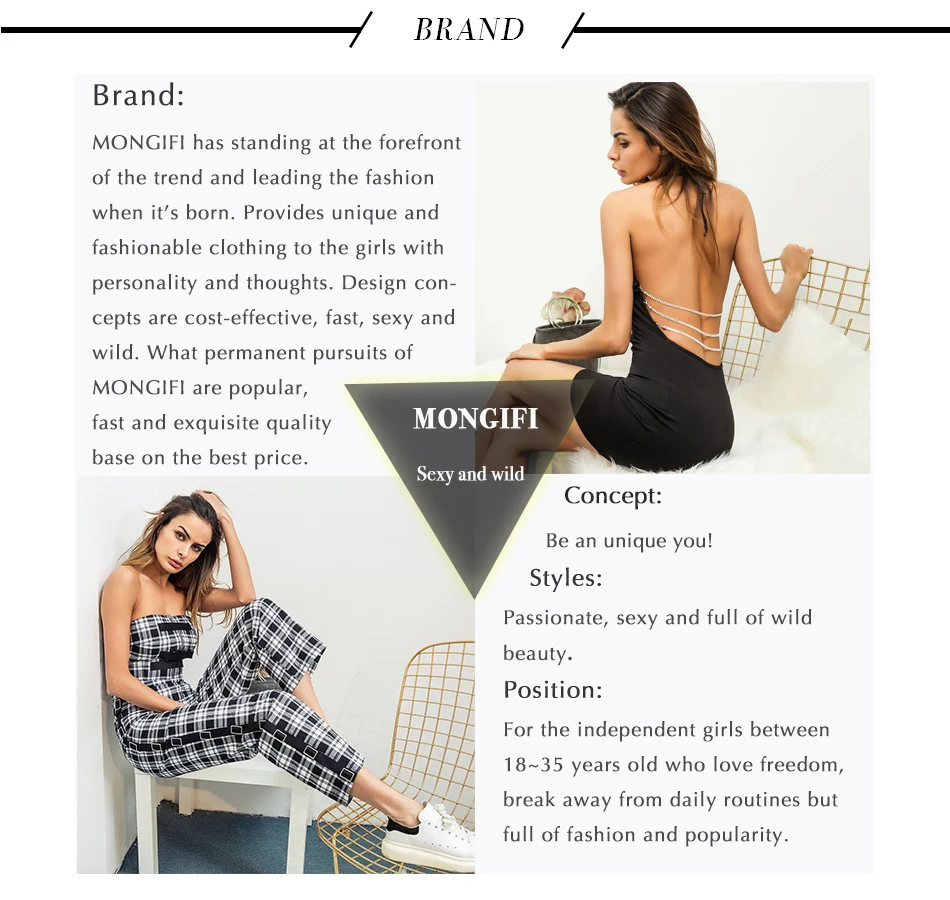 BRAND

Brand:

MONGIFI has standing at the forefront of the trend and leading the fashion when it's born. Provides unique and fashionable clothing to the girls with personality and thoughts. Design concepts are cost-effective, fast, sexy and wild. What permanent pursuits of MONGIFI are popular, fast and exquisite quality base on the best price.

MONGIFI

Sexy and wild

Concept:

Be an unique you!

Styles:

Passionate, sexy and full of wild beauty.

Position:

For the independent girls between 18~35 years old who love freedom, break away from daily routines but full of fashion and popularity.